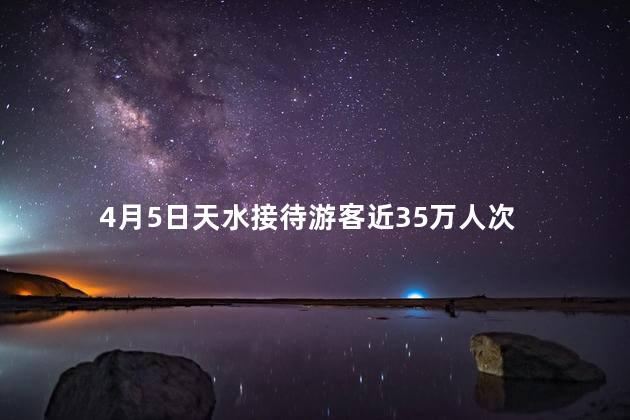 4月5日天水接待游客近35万人次